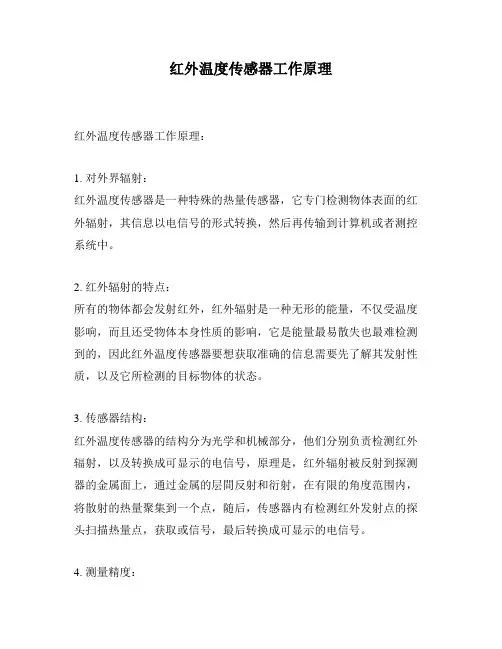 红外温度传感器工作原理

红外温度传感器工作原理：

1. 对外界辐射：
红外温度传感器是一种特殊的热量传感器，它专门检测物体表面的红外辐射，其信息以电信号的形式转换，然后再传输到计算机或者测控系统中。

2. 红外辐射的特点：
所有的物体都会发射红外，红外辐射是一种无形的能量，不仅受温度影响，而且还受物体本身性质的影响，它是能量最易散失也最难检测到的，因此红外温度传感器要想获取准确的信息需要先了解其发射性质，以及它所检测的目标物体的状态。

3. 传感器结构：
红外温度传感器的结构分为光学和机械部分，他们分别负责检测红外辐射，以及转换成可显示的电信号，原理是，红外辐射被反射到探测器的金属面上，通过金属的层間反射和衍射，在有限的角度范围内，将散射的热量聚集到一个点，随后，传感器内有检测红外发射点的探头扫描热量点，获取或信号，最后转换成可显示的电信号。

4. 测量精度：